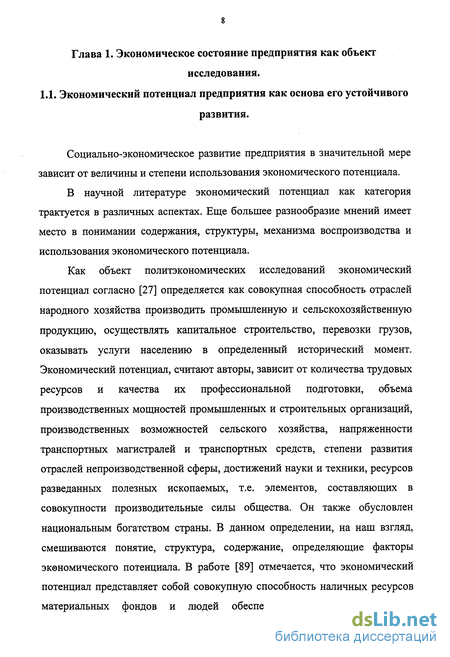 8

Глава 1. Экономическое состояние предприятия как объект исследования.

1.1. Экономический потенциал предприятия как основа его устойчивого развития.

Социально-экономическое развитие предприятия в значительной мере зависит от величины и степени использования экономического потенциала.

В научной литературе экономический потенциал как категория трактуется в различных аспектах. Еще большее разнообразие мнений имеет место в понимании содержания, структуры, механизма воспроизводства и использования экономического потенциала.

Как объект политэкономических исследований экономический потенциал согласно [27] определяется как совокупная способность отраслей народного хозяйства производить промышленную и сельскохозяйственную продукцию, осуществлять капитальное строительство, перевозки грузов, оказывать услуги населению в определенный исторический момент. Экономический потенциал, считают авторы, зависит от количества трудовых ресурсов и качества их профессиональной подготовки, объема производственных мощностей промышленных и строительных организаций, производственных возможностей сельского хозяйства, напряженности транспортных магистралей и транспортных средств, степени развития отраслей непроизводственной сферы, достижений науки и техники, ресурсов разведанных полезных ископаемых, т.е. элементов, составляющих в совокупности производительные силы общества. Он также обусловлен национальным богатством страны. В данном определении, на наш взгляд, смешиваются понятие, структура, содержание, определяющие факторы экономического потенциала. В работе [89] отмечается, что экономический потенциал представляет собой совокупную способность наличных ресурсов материальных фондов и людей обеспе

dsLib.net
библиотека диссертаций